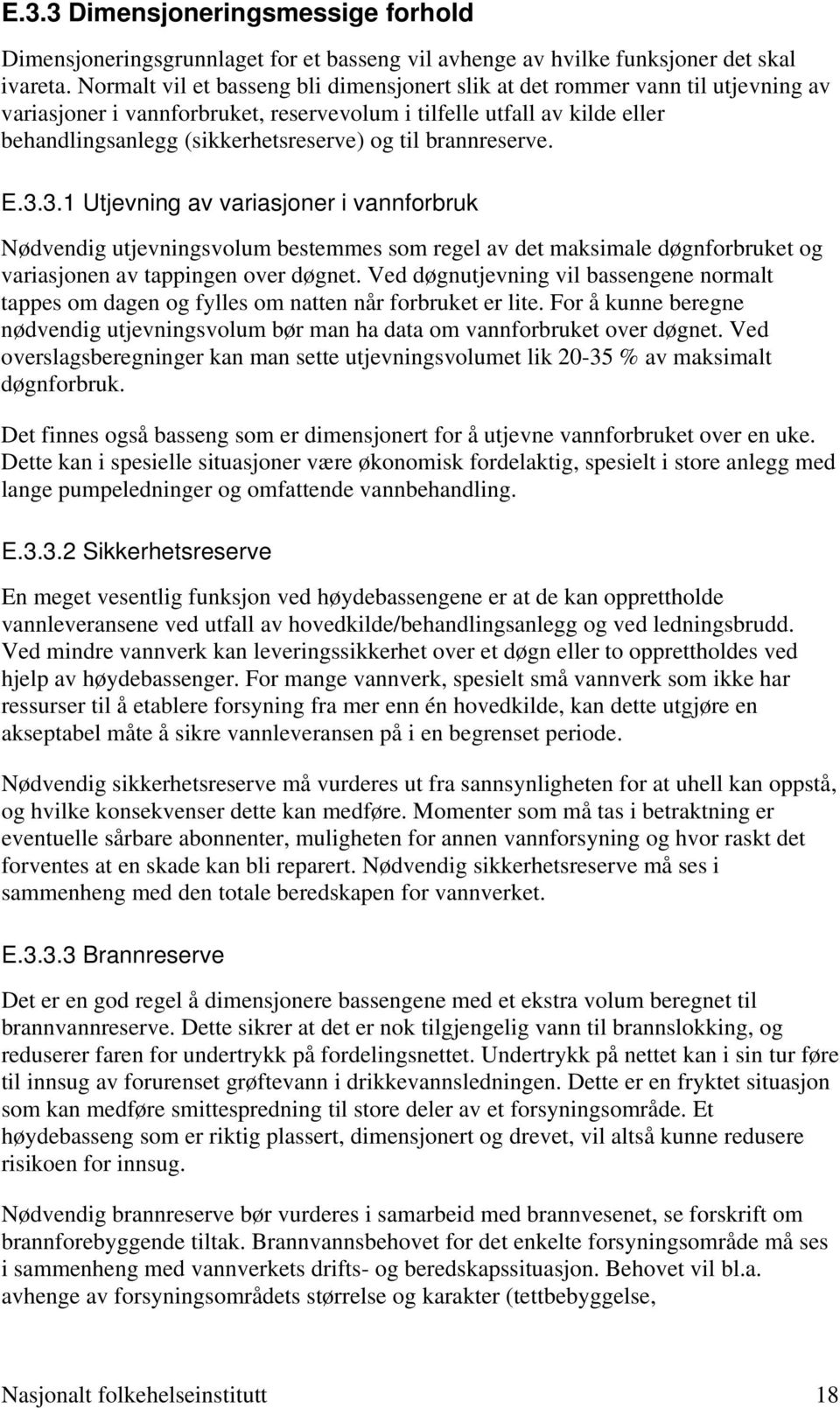 E.3.3 Dimensjoneringsmessige forhold

Dimensjoneringsgrunnlaget for et basseng vil avhenge av hvilke funksjoner det skal ivareta. Normalt vil et basseng bli dimensjonert slik at det rommer vann til utjevning av variasjoner i vannforbruket, reservevolum i tilfelle utfall av kilde eller behandlingsanlegg (sikkerhetsreserve) og til brannreserve.

E.3.3.1 Utjevning av variasjoner i vannforbruk

Nødvendig utjevningsvolum bestemmes som regel av det maksimale døgnforbruket og variasjonen av tappingen over døgnet. Ved døgnutjevning vil bassengene normalt tappes om dagen og fylles om natten når forbruket er lite. For å kunne beregne nødvendig utjevningsvolum bør man ha data om vannforbruket over døgnet. Ved overslagsberegninger kan man sette utjevningsvolumet lik 20-35 % av maksimalt døgnforbruk.

Det finnes også basseng som er dimensjonert for å utjevne vannforbruket over en uke. Dette kan i spesielle situasjoner være økonomisk fordelaktig, spesielt i store anlegg med lange pumpeledninger og omfattende vannbehandling.

E.3.3.2 Sikkerhetsreserve

En meget vesentlig funksjon ved høydebassengene er at de kan opprettholde vannleveransene ved utfall av hovedkilde/behandlingsanlegg og ved ledningsbrudd. Ved mindre vannverk kan leveringssikkerhet over et døgn eller to opprettholdes ved hjelp av høydebassenger. For mange vannverk, spesielt små vannverk som ikke har ressurser til å etablere forsyning fra mer enn én hovedkilde, kan dette utgjøre en akseptabel måte å sikre vannleveransen på i en begrenset periode.

Nødvendig sikkerhetsreserve må vurderes ut fra sannsynligheten for at uhell kan oppstå, og hvilke konsekvenser dette kan medføre. Momenter som må tas i betraktning er eventuelle sårbare abonnenter, muligheten for annen vannforsyning og hvor raskt det forventes at en skade kan bli reparert. Nødvendig sikkerhetsreserve må ses i sammenheng med den totale beredskapen for vannverket.

E.3.3.3 Brannreserve

Det er en god regel å dimensjonere bassengene med et ekstra volum beregnet til brannvannreserve. Dette sikrer at det er nok tilgjengelig vann til brannslokking, og reduserer faren for undertrykk på fordelingsnettet. Undertrykk på nettet kan i sin tur føre til innsug av forurenset grøftevann i drikkevannsledningen. Dette er en fryktet situasjon som kan medføre smittespredning til store deler av et forsyningsområde. Et høydebasseng som er riktig plassert, dimensjonert og drevet, vil altså kunne redusere risikoen for innsug.

Nødvendig brannreserve bør vurderes i samarbeid med brannvesenet, se forskrift om brannforebyggende tiltak. Brannvannsbehovet for det enkelte forsyningsområde må ses i sammenheng med vannverkets drifts- og beredskapssituasjon. Behovet vil bl.a. avhenge av forsyningsområdets størrelse og karakter (tettbebyggelse,

Nasjonalt folkehelseinstitutt 18